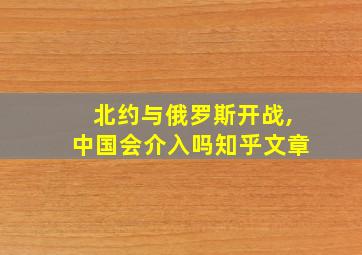 北约与俄罗斯开战,
中国会介入吗知乎文章